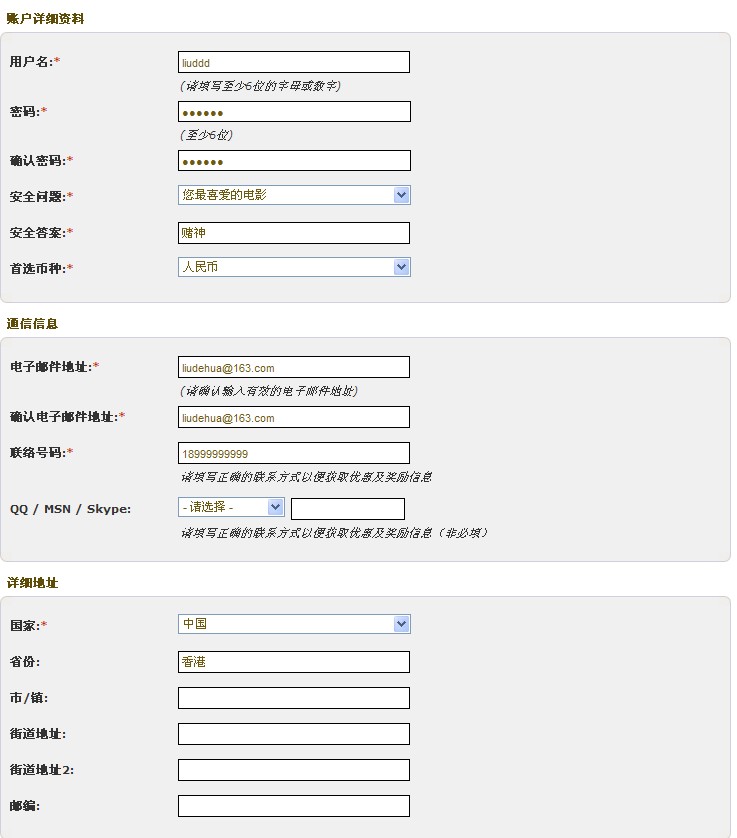 账户详细资料

用户名:*
liuddd
(请填写至少6位的字母或数字)

密码:*
••••••
(至少6位)

确认密码:*
••••••

安全问题:*
您最喜爱的电影

安全答案:*
赌神

首选币种:*
人民币

通信信息

电子邮件地址:*
liudehua@163.com
(请确认输入有效的电子邮件地址)

确认电子邮件地址:*
liudehua@163.com

联络号码:*
18999999999
请填写正确的联系方式以便获取优惠及奖励信息

QQ / MSN / Skype:
- 请选择 -
请填写正确的联系方式以便获取优惠及奖励信息（非必填）

详细地址

国家:*
中国

省份:
香港

市/镇:

街道地址:

街道地址2:

邮编: